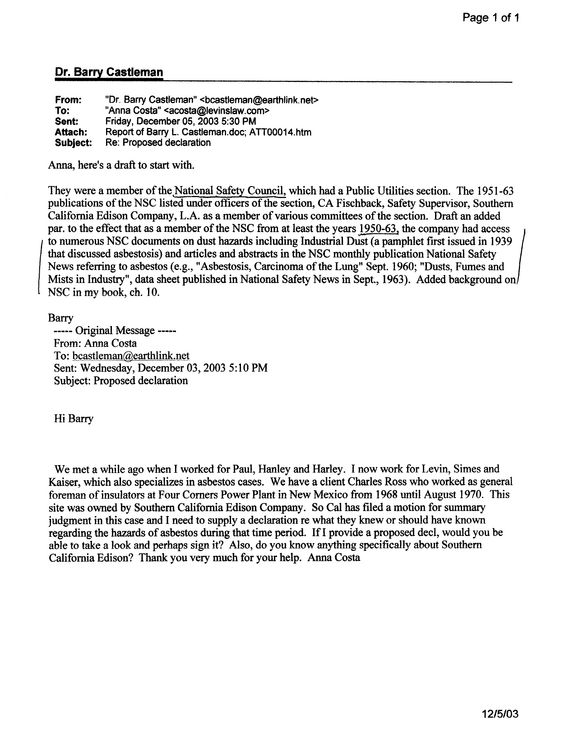 Page 1 of 1

Dr. Barry Castleman

From: "Dr. Barry Castleman" <bcastleman@earthlink.net>
To: "Anna Costa" <acosta@levinslaw.com>
Sent: Friday, December 05, 2003 5:30 PM
Attach: Report of Barry L. Castleman.doc; ATT00014.htm
Subject: Re: Proposed declaration

Anna, here's a draft to start with.

They were a member of the National Safety Council, which had a Public Utilities section. The 1951-63 publications of the NSC listed under officers of the section, CA Fischback, Safety Supervisor, Southern California Edison Company, L.A. as a member of various committees of the section. Draft an added par. to the effect that as a member of the NSC from at least the years 1950-63, the company had access to numerous NSC documents on dust hazards including Industrial Dust (a pamphlet first issued in 1939 that discussed asbestosis) and articles and abstracts in the NSC monthly publication National Safety News referring to asbestos (e.g., "Asbestosis, Carcinoma of the Lung" Sept. 1960; "Dusts, Fumes and Mists in Industry", data sheet published in National Safety News in Sept., 1963). Added background on NSC in my book, ch. 10.

Barry
----- Original Message -----
From: Anna Costa
To: bcastleman@earthlink.net
Sent: Wednesday, December 03, 2003 5:10 PM
Subject: Proposed declaration

Hi Barry

We met a while ago when I worked for Paul, Hanley and Harley. I now work for Levin, Simes and Kaiser, which also specializes in asbestos cases. We have a client Charles Ross who worked as general foreman of insulators at Four Corners Power Plant in New Mexico from 1968 until August 1970. This site was owned by Southern California Edison Company. So Cal has filed a motion for summary judgment in this case and I need to supply a declaration re what they knew or should have known regarding the hazards of asbestos during that time period. If I provide a proposed decl, would you be able to take a look and perhaps sign it? Also, do you know anything specifically about Southern California Edison? Thank you very much for your help. Anna Costa

12/5/03